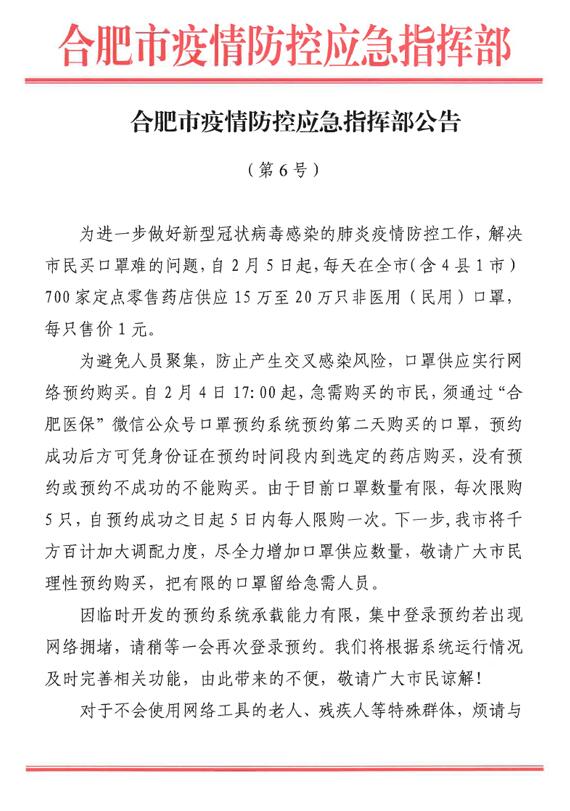 合肥市疫情防控应急指挥部

合肥市疫情防控应急指挥部公告

（第6号）

为进一步做好新型冠状病毒感染的肺炎疫情防控工作，解决市民买口罩难的问题，自2月5日起，每天在全市（含4县1市）700家定点零售药店供应15万至20万只非医用（民用）口罩，每只售价1元。

为避免人员聚集，防止产生交叉感染风险，口罩供应实行网络预约购买。自2月4日17:00起，急需购买的市民，须通过“合肥医保”微信公众号口罩预约系统预约第二天购买的口罩，预约成功后方可凭身份证在预约时间段内到选定的药店购买，没有预约或预约不成功的不能购买。由于目前口罩数量有限，每次限购5只，自预约成功之日起5日内每人限购一次。下一步，我市将千方百计加大调配力度，尽全力增加口罩供应数量，敬请广大市民理性预约购买，把有限的口罩留给急需人员。

因临时开发的预约系统承载能力有限，集中登录预约若出现网络拥堵，请稍等一会再次登录预约。我们将根据系统运行情况及时完善相关功能，由此带来的不便，敬请广大市民谅解！

对于不会使用网络工具的老人、残疾人等特殊群体，烦请与